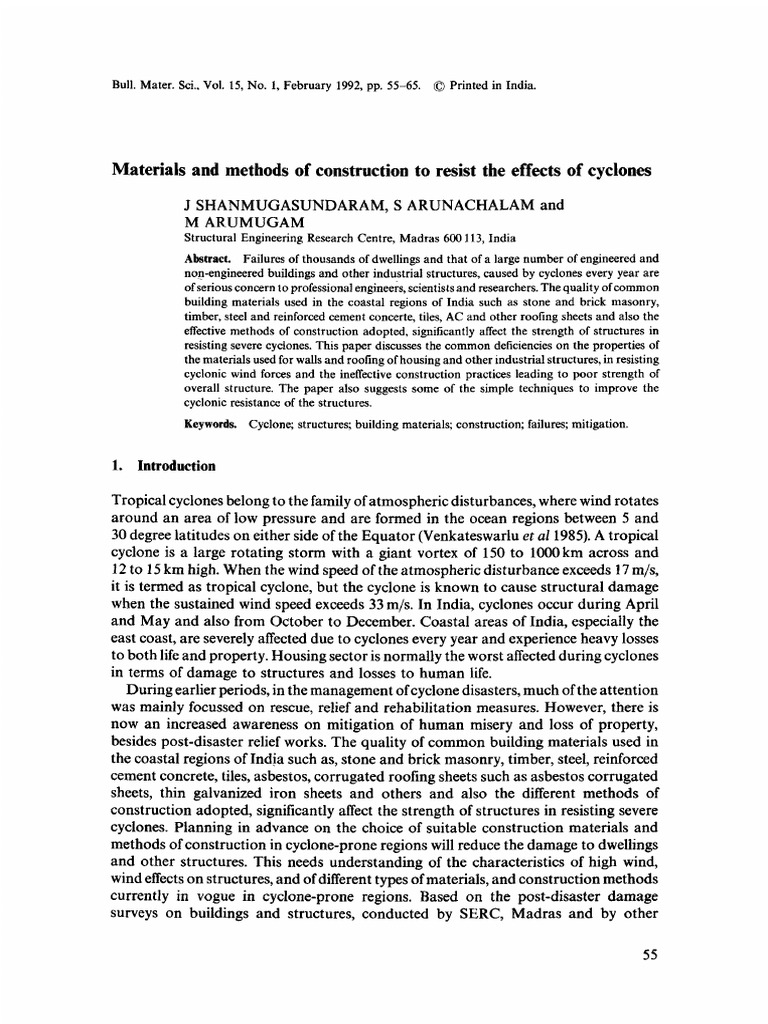 Bull. Mater. Sci., Vol. 15, No. 1, February 1992, pp. 55–65. © Printed in India.

Materials and methods of construction to resist the effects of cyclones

J SHANMUGASUNDARAM, S ARUNACHALAM and M ARUMUGAM
Structural Engineering Research Centre, Madras 600 113, India

Abstract. Failures of thousands of dwellings and that of a large number of engineered and non-engineered buildings and other industrial structures, caused by cyclones every year are of serious concern to professional engineers, scientists and researchers. The quality of common building materials used in the coastal regions of India such as stone and brick masonry, timber, steel and reinforced cement concerte, tiles, AC and other roofing sheets and also the effective methods of construction adopted, significantly affect the strength of structures in resisting severe cyclones. This paper discusses the common deficiencies on the properties of the materials used for walls and roofing of housing and other industrial structures, in resisting cyclonic wind forces and the ineffective construction practices leading to poor strength of overall structure. The paper also suggests some of the simple techniques to improve the cyclonic resistance of the structures.

Keywords. Cyclone; structures; building materials; construction; failures; mitigation.

1. Introduction

Tropical cyclones belong to the family of atmospheric disturbances, where wind rotates around an area of low pressure and are formed in the ocean regions between 5 and 30 degree latitudes on either side of the Equator (Venkateswarlu et al 1985). A tropical cyclone is a large rotating storm with a giant vortex of 150 to 1000 km across and 12 to 15 km high. When the wind speed of the atmospheric disturbance exceeds 17 m/s, it is termed as tropical cyclone, but the cyclone is known to cause structural damage when the sustained wind speed exceeds 33 m/s. In India, cyclones occur during April and May and also from October to December. Coastal areas of India, especially the east coast, are severely affected due to cyclones every year and experience heavy losses to both life and property. Housing sector is normally the worst affected during cyclones in terms of damage to structures and losses to human life.

During earlier periods, in the management of cyclone disasters, much of the attention was mainly focussed on rescue, relief and rehabilitation measures. However, there is now an increased awareness on mitigation of human misery and loss of property, besides post-disaster relief works. The quality of common building materials used in the coastal regions of India such as, stone and brick masonry, timber, steel, reinforced cement concrete, tiles, asbestos, corrugated roofing sheets such as asbestos corrugated sheets, thin galvanized iron sheets and others and also the different methods of construction adopted, significantly affect the strength of structures in resisting severe cyclones. Planning in advance on the choice of suitable construction materials and methods of construction in cyclone-prone regions will reduce the damage to dwellings and other structures. This needs understanding of the characteristics of high wind, wind effects on structures, and of different types of materials, and construction methods currently in vogue in cyclone-prone regions. Based on the post-disaster damage surveys on buildings and structures, conducted by SERC, Madras and by other

55